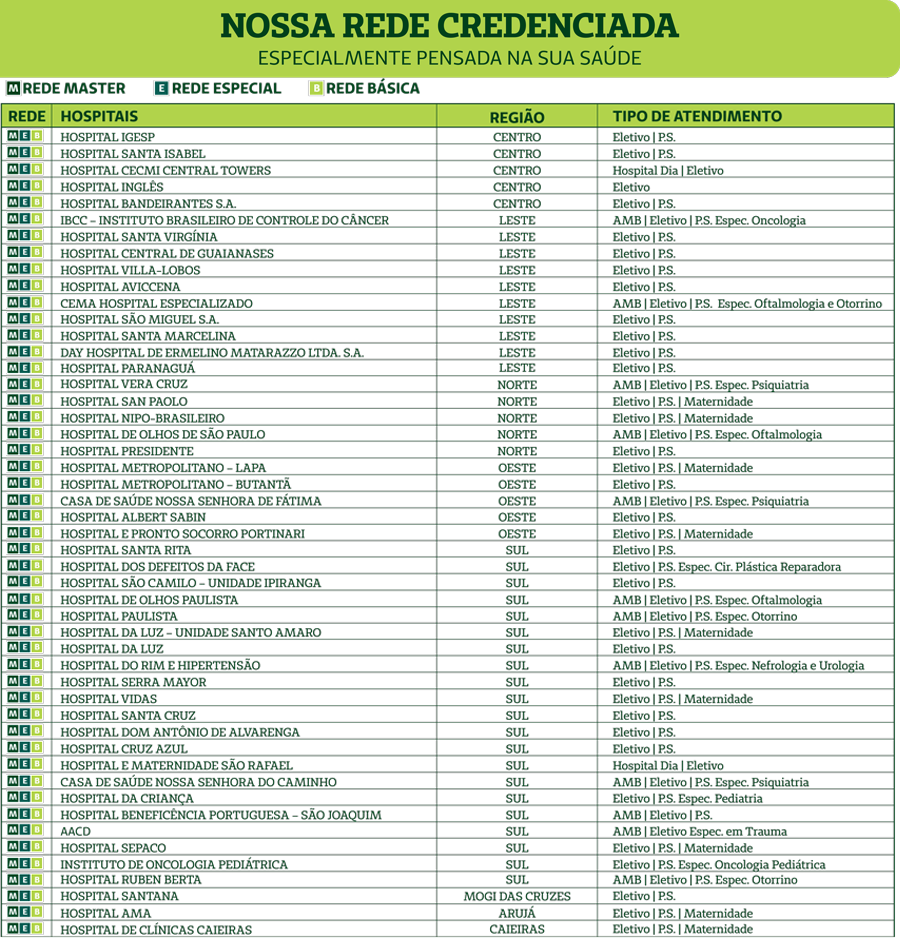 NOSSA REDE CREDENCIADA
ESPECIALMENTE PENSADA NA SUA SAÚDE

M REDE MASTER   E REDE ESPECIAL   B REDE BÁSICA

| REDE | HOSPITAIS | REGIÃO | TIPO DE ATENDIMENTO |
|---|---|---|---|
| M E B | HOSPITAL IGESP | CENTRO | Eletivo \| P.S. |
| M E B | HOSPITAL SANTA ISABEL | CENTRO | Eletivo \| P.S. |
| M E B | HOSPITAL CECMI CENTRAL TOWERS | CENTRO | Hospital Dia \| Eletivo |
| M E B | HOSPITAL INGLÊS | CENTRO | Eletivo |
| M E B | HOSPITAL BANDEIRANTES S.A. | CENTRO | Eletivo \| P.S. |
| M E B | IBCC – INSTITUTO BRASILEIRO DE CONTROLE DO CÂNCER | LESTE | AMB \| Eletivo \| P.S. Espec. Oncologia |
| M E B | HOSPITAL SANTA VIRGÍNIA | LESTE | Eletivo \| P.S. |
| M E B | HOSPITAL CENTRAL DE GUAIANASES | LESTE | Eletivo \| P.S. |
| M E B | HOSPITAL VILLA-LOBOS | LESTE | Eletivo \| P.S. |
| M E B | HOSPITAL AVICCENA | LESTE | Eletivo \| P.S. |
| M E B | CEMA HOSPITAL ESPECIALIZADO | LESTE | AMB \| Eletivo \| P.S. Espec. Oftalmologia e Otorrino |
| M E B | HOSPITAL SÃO MIGUEL S.A. | LESTE | Eletivo \| P.S. |
| M E B | HOSPITAL SANTA MARCELINA | LESTE | Eletivo \| P.S. |
| M E B | DAY HOSPITAL DE ERMELINO MATARAZZO LTDA. S.A. | LESTE | Eletivo \| P.S. |
| M E B | HOSPITAL PARANAGUÁ | LESTE | Eletivo \| P.S. |
| M E B | HOSPITAL VERA CRUZ | NORTE | AMB \| Eletivo \| P.S. Espec. Psiquiatria |
| M E B | HOSPITAL SAN PAOLO | NORTE | Eletivo \| P.S. \| Maternidade |
| M E B | HOSPITAL NIPO-BRASILEIRO | NORTE | Eletivo \| P.S. \| Maternidade |
| M E B | HOSPITAL DE OLHOS DE SÃO PAULO | NORTE | AMB \| Eletivo \| P.S. Espec. Oftalmologia |
| M E B | HOSPITAL PRESIDENTE | NORTE | Eletivo \| P.S. |
| M E B | HOSPITAL METROPOLITANO – LAPA | OESTE | Eletivo \| P.S. \| Maternidade |
| M E B | HOSPITAL METROPOLITANO – BUTANTÃ | OESTE | Eletivo \| P.S. |
| M E B | CASA DE SAÚDE NOSSA SENHORA DE FÁTIMA | OESTE | AMB \| Eletivo \| P.S. Espec. Psiquiatria |
| M E B | HOSPITAL ALBERT SABIN | OESTE | Eletivo \| P.S. |
| M E B | HOSPITAL E PRONTO SOCORRO PORTINARI | OESTE | Eletivo \| P.S. \| Maternidade |
| M E B | HOSPITAL SANTA RITA | SUL | Eletivo \| P.S. |
| M E B | HOSPITAL DOS DEFEITOS DA FACE | SUL | Eletivo \| P.S. Espec. Cir. Plástica Reparadora |
| M E B | HOSPITAL SÃO CAMILO – UNIDADE IPIRANGA | SUL | Eletivo \| P.S. |
| M E B | HOSPITAL DE OLHOS PAULISTA | SUL | AMB \| Eletivo \| P.S. Espec. Oftalmologia |
| M E B | HOSPITAL PAULISTA | SUL | AMB \| Eletivo \| P.S. Espec. Otorrino |
| M E B | HOSPITAL DA LUZ – UNIDADE SANTO AMARO | SUL | Eletivo \| P.S. \| Maternidade |
| M E B | HOSPITAL DA LUZ | SUL | Eletivo \| P.S. |
| M E B | HOSPITAL DO RIM E HIPERTENSÃO | SUL | AMB \| Eletivo \| P.S. Espec. Nefrologia e Urologia |
| M E B | HOSPITAL SERRA MAYOR | SUL | Eletivo \| P.S. |
| M E B | HOSPITAL VIDAS | SUL | Eletivo \| P.S. \| Maternidade |
| M E B | HOSPITAL SANTA CRUZ | SUL | Eletivo \| P.S. |
| M E B | HOSPITAL DOM ANTÔNIO DE ALVARENGA | SUL | Eletivo \| P.S. |
| M E B | HOSPITAL CRUZ AZUL | SUL | Eletivo \| P.S. |
| M E B | HOSPITAL E MATERNIDADE SÃO RAFAEL | SUL | Hospital Dia \| Eletivo |
| M E B | CASA DE SAÚDE NOSSA SENHORA DO CAMINHO | SUL | AMB \| Eletivo \| P.S. Espec. Psiquiatria |
| M E B | HOSPITAL DA CRIANÇA | SUL | Eletivo \| P.S. Espec. Pediatria |
| M E B | HOSPITAL BENEFICÊNCIA PORTUGUESA – SÃO JOAQUIM | SUL | AMB \| Eletivo \| P.S. |
| M E B | AACD | SUL | AMB \| Eletivo Espec. em Trauma |
| M E B | HOSPITAL SEPACO | SUL | Eletivo \| P.S. \| Maternidade |
| M E B | INSTITUTO DE ONCOLOGIA PEDIÁTRICA | SUL | Eletivo \| P.S. Espec. Oncologia Pediátrica |
| M E B | HOSPITAL RUBEN BERTA | SUL | AMB \| Eletivo \| P.S. Espec. Otorrino |
| M E B | HOSPITAL SANTANA | MOGI DAS CRUZES | Eletivo \| P.S. |
| M E B | HOSPITAL AMA | ARUJÁ | Eletivo \| P.S. \| Maternidade |
| M E B | HOSPITAL DE CLÍNICAS CAIEIRAS | CAIEIRAS | Eletivo \| P.S. \| Maternidade |